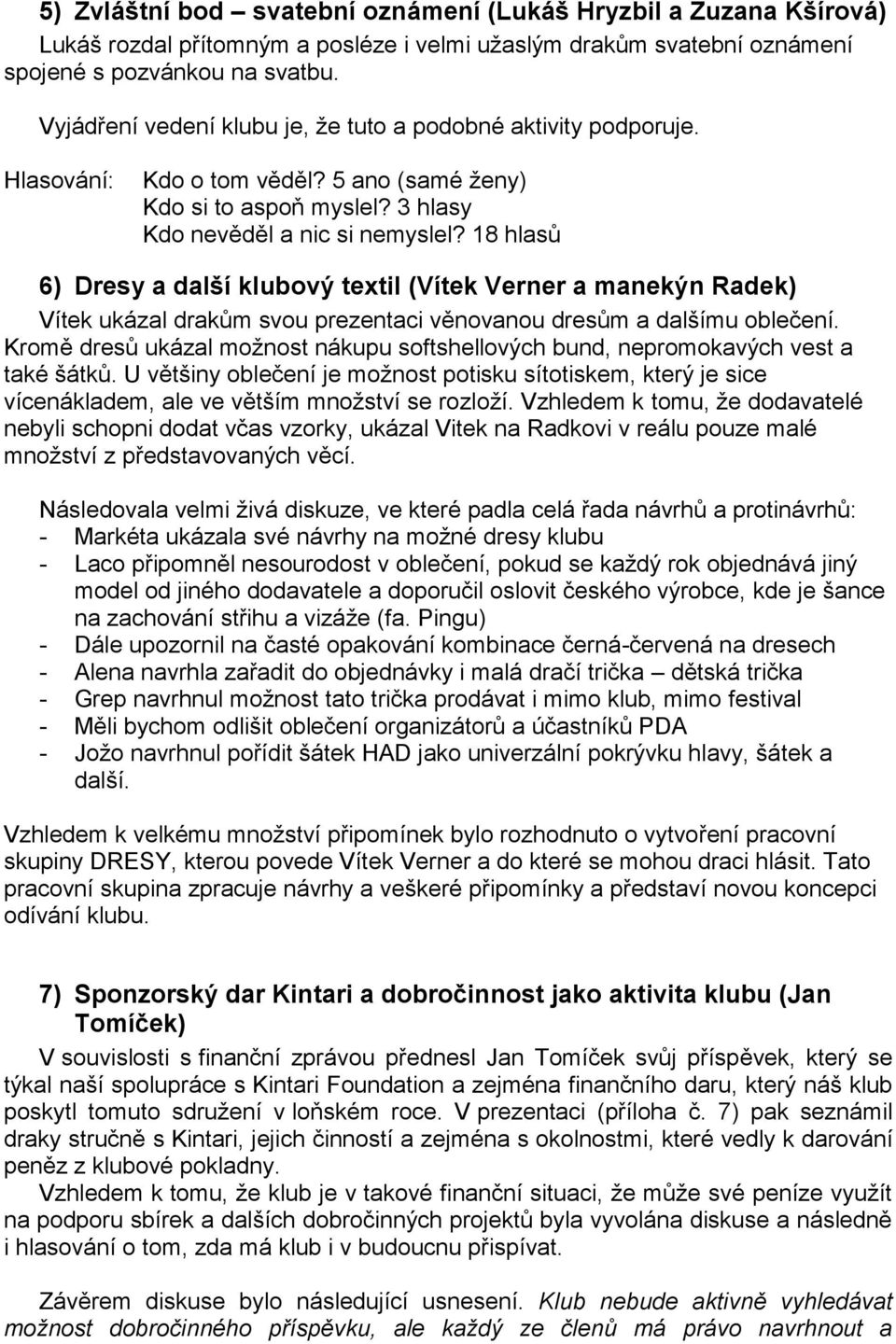 5) Zvláštní bod – svatební oznámení (Lukáš Hryzbil a Zuzana Kšírová)
Lukáš rozdal přítomným a posléze i velmi užaslým drakům svatební oznámení spojené s pozvánkou na svatbu.

Vyjádření vedení klubu je, že tuto a podobné aktivity podporuje.

Hlasování: Kdo o tom věděl? 5 ano (samé ženy)
Kdo si to aspoň myslel? 3 hlasy
Kdo nevěděl a nic si nemyslel? 18 hlasů

6) Dresy a další klubový textil (Vítek Verner a manekýn Radek)
Vítek ukázal drakům svou prezentaci věnovanou dresům a dalšímu oblečení. Kromě dresů ukázal možnost nákupu softshellových bund, nepromokavých vest a také šátků. U většiny oblečení je možnost potisku sítotiskem, který je sice vícenákladem, ale ve větším množství se rozloží. Vzhledem k tomu, že dodavatelé nebyli schopni dodat včas vzorky, ukázal Vitek na Radkovi v reálu pouze malé množství z představovaných věcí.

Následovala velmi živá diskuze, ve které padla celá řada návrhů a protinávrhů:
- Markéta ukázala své návrhy na možné dresy klubu
- Laco připomněl nesourodost v oblečení, pokud se každý rok objednává jiný model od jiného dodavatele a doporučil oslovit českého výrobce, kde je šance na zachování střihu a vizáže (fa. Pingu)
- Dále upozornil na časté opakování kombinace černá-červená na dresech
- Alena navrhla zařadit do objednávky i malá dračí trička – dětská trička
- Grep navrhnul možnost tato trička prodávat i mimo klub, mimo festival
- Měli bychom odlišit oblečení organizátorů a účastníků PDA
- Jožo navrhnul pořídit šátek HAD jako univerzální pokrývku hlavy, šátek a další.

Vzhledem k velkému množství připomínek bylo rozhodnuto o vytvoření pracovní skupiny DRESY, kterou povede Vítek Verner a do které se mohou draci hlásit. Tato pracovní skupina zpracuje návrhy a veškeré připomínky a představí novou koncepci odívání klubu.

7) Sponzorský dar Kintari a dobročinnost jako aktivita klubu (Jan Tomíček)
V souvislosti s finanční zprávou přednesl Jan Tomíček svůj příspěvek, který se týkal naší spolupráce s Kintari Foundation a zejména finančního daru, který náš klub poskytl tomuto sdružení v loňském roce. V prezentaci (příloha č. 7) pak seznámil draky stručně s Kintari, jejich činností a zejména s okolnostmi, které vedly k darování peněz z klubové pokladny.
Vzhledem k tomu, že klub je v takové finanční situaci, že může své peníze využít na podporu sbírek a dalších dobročinných projektů byla vyvolána diskuse a následně i hlasování o tom, zda má klub i v budoucnu přispívat.

Závěrem diskuse bylo následující usnesení. Klub nebude aktivně vyhledávat možnost dobročinného příspěvku, ale každý ze členů má právo navrhnout a